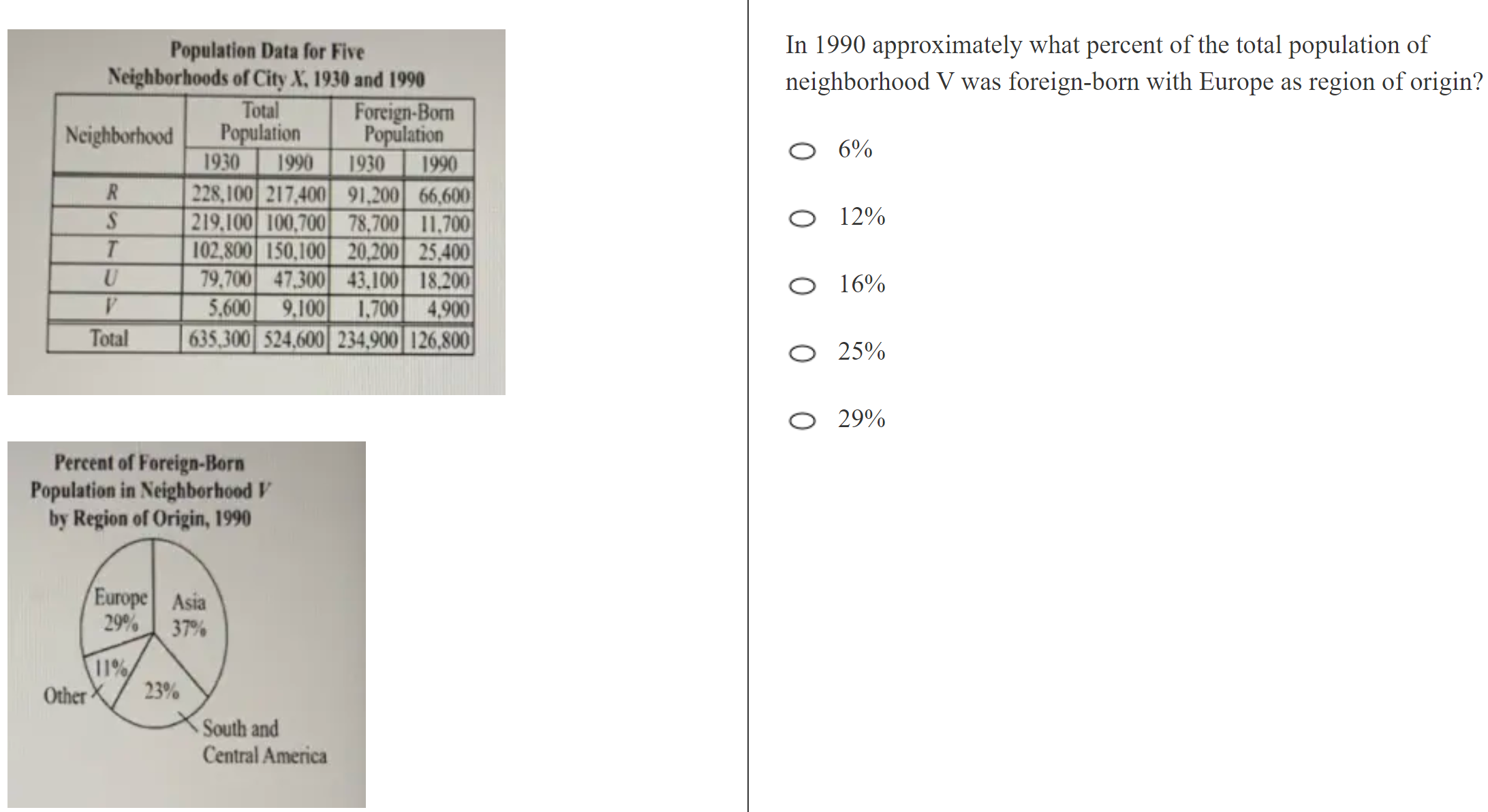 Population Data for Five Neighborhoods of City X, 1930 and 1990

| Neighborhood | Total Population 1930 | Total Population 1990 | Foreign-Born Population 1930 | Foreign-Born Population 1990 |
|---|---|---|---|---|
| R | 228,100 | 217,400 | 91,200 | 66,600 |
| S | 219,100 | 100,700 | 78,700 | 11,700 |
| T | 102,800 | 150,100 | 20,200 | 25,400 |
| U | 79,700 | 47,300 | 43,100 | 18,200 |
| V | 5,600 | 9,100 | 1,700 | 4,900 |
| Total | 635,300 | 524,600 | 234,900 | 126,800 |

Percent of Foreign-Born Population in Neighborhood V by Region of Origin, 1990

Europe 29%
Asia 37%
11%
Other
23%
South and Central America

In 1990 approximately what percent of the total population of neighborhood V was foreign-born with Europe as region of origin?

6%

12%

16%

25%

29%